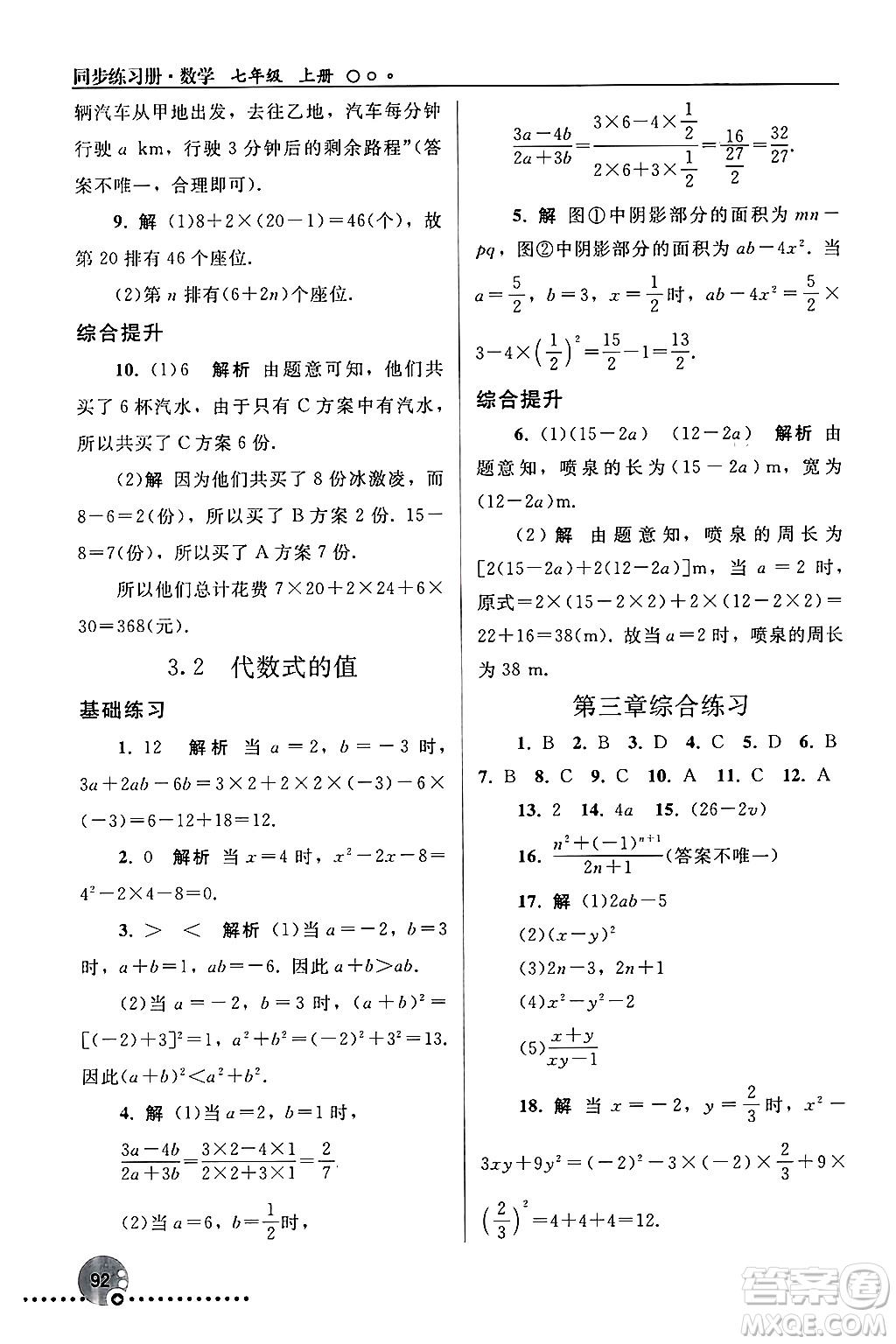 同步练习册·数学 七年级 上册

辆汽车从甲地出发，去往乙地，汽车每分钟行驶 $a$ km，行驶 3 分钟后的剩余路程”(答案不唯一，合理即可).

9. 解 (1)$8+2\times(20-1)=46$(个)，故第 20 排有 46 个座位.

(2)第 $n$ 排有$(6+2n)$个座位.

综合提升

10. (1)6 解析 由题意可知，他们共买了 6 杯汽水，由于只有 C 方案中有汽水，所以共买了 C 方案 6 份.

(2)解 因为他们共买了 8 份冰激凌，而 $8-6=2$(份)，所以买了 B 方案 2 份. $15-8=7$(份)，所以买了 A 方案 7 份.

所以他们总计花费 $7\times20+2\times24+6\times30=368$(元).

3.2 代数式的值

基础练习

1. 12 解析 当 $a=2$，$b=-3$ 时，$3a+2ab-6b=3\times2+2\times2\times(-3)-6\times(-3)=6-12+18=12$.

2. 0 解析 当 $x=4$ 时，$x^2-2x-8=4^2-2\times4-8=0$.

3. $>$ $<$ 解析 (1)当 $a=-2$，$b=3$ 时，$a+b=1$，$ab=-6$. 因此 $a+b>ab$.

(2)当 $a=-2$，$b=3$ 时，$(a+b)^2=[(-2)+3]^2=1$，$a^2+b^2=(-2)^2+3^2=13$. 因此$(a+b)^2<a^2+b^2$.

4. 解 (1)当 $a=2$，$b=1$ 时，

$\frac{3a-4b}{2a+3b}=\frac{3\times2-4\times1}{2\times2+3\times1}=\frac{2}{7}$.

(2)当 $a=6$，$b=\frac{1}{2}$时，

$\frac{3a-4b}{2a+3b}=\frac{3\times6-4\times\frac{1}{2}}{2\times6+3\times\frac{1}{2}}=\frac{16}{\frac{27}{2}}=\frac{32}{27}$.

5. 解 图①中阴影部分的面积为 $mn-pq$，图②中阴影部分的面积为 $ab-4x^2$. 当 $a=\frac{5}{2}$，$b=3$，$x=\frac{1}{2}$时，$ab-4x^2=\frac{5}{2}\times3-4\times\left(\frac{1}{2}\right)^2=\frac{15}{2}-1=\frac{13}{2}$.

综合提升

6. (1)$(15-2a)$ $(12-2a)$ 解析 由题意知，喷泉的长为$(15-2a)$m，宽为$(12-2a)$m.

(2)解 由题意知，喷泉的周长为$[2(15-2a)+2(12-2a)]$m，当 $a=2$ 时，原式$=2\times(15-2\times2)+2\times(12-2\times2)=22+16=38$(m). 故当 $a=2$ 时，喷泉的周长为 38 m.

第三章综合练习

1. B 2. B 3. D 4. C 5. D 6. B 7. B 8. C 9. C 10. A 11. C 12. A

13. 2 14. $4a$ 15. $(26-2v)$

16. $\frac{n^2+(-1)^{n+1}}{2n+1}$(答案不唯一)

17. 解 (1)$2ab-5$

(2)$(x-y)^2$

(3)$2n-3$，$2n+1$

(4)$x^2-y^2-2$

(5)$\frac{x+y}{xy-1}$

18. 解 当 $x=-2$，$y=\frac{2}{3}$时，$x^2-3xy+9y^2=(-2)^2-3\times(-2)\times\frac{2}{3}+9\times\left(\frac{2}{3}\right)^2=4+4+4=12$.

92

答案圈 MXQE.COM